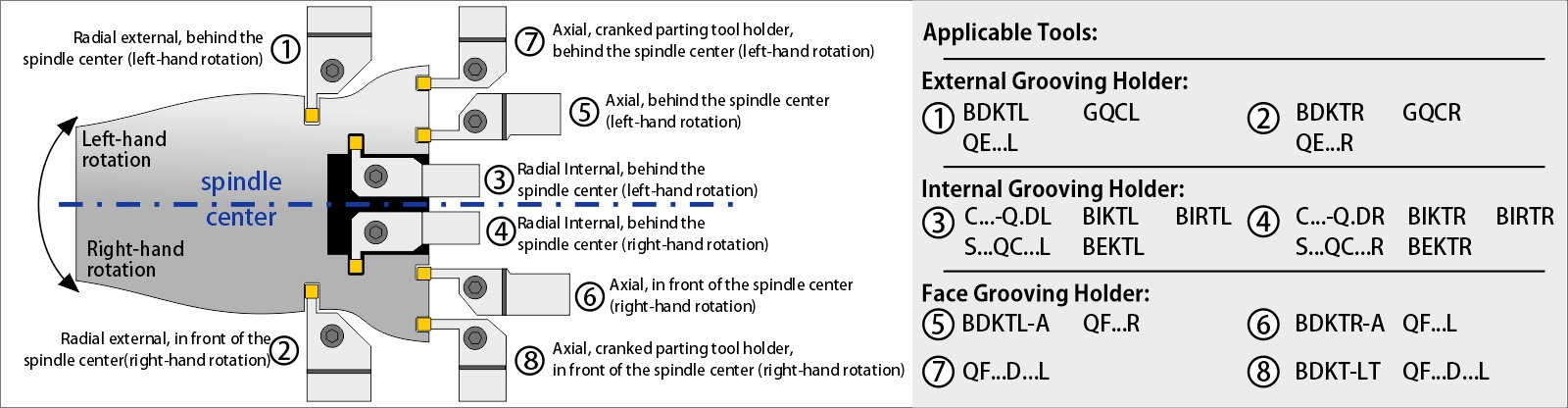 Radial external, behind the spindle center (left-hand rotation) ①

⑦ Axial, cranked parting tool holder, behind the spindle center (left-hand rotation)

⑤ Axial, behind the spindle center (left-hand rotation)

Left-hand rotation

spindle center

③ Radial Internal, behind the spindle center (left-hand rotation)

④ Radial Internal, behind the spindle center (right-hand rotation)

Right-hand rotation

⑥ Axial, in front of the spindle center (right-hand rotation)

Radial external, in front of the spindle center(right-hand rotation) ②

⑧ Axial, cranked parting tool holder, in front of the spindle center (right-hand rotation)

Applicable Tools:

External Grooving Holder:

① BDKTL GQCL QE...L

② BDKTR GQCR QE...R

Internal Grooving Holder:

③ C...-Q.DL BIKTL BIRTL S...QC...L BEKTL

④ C...-Q.DR BIKTR BIRTR S...QC...R BEKTR

Face Grooving Holder:

⑤ BDKTL-A QF...R

⑥ BDKTR-A QF...L

⑦ QF...D...L

⑧ BDKT-LT QF...D...L